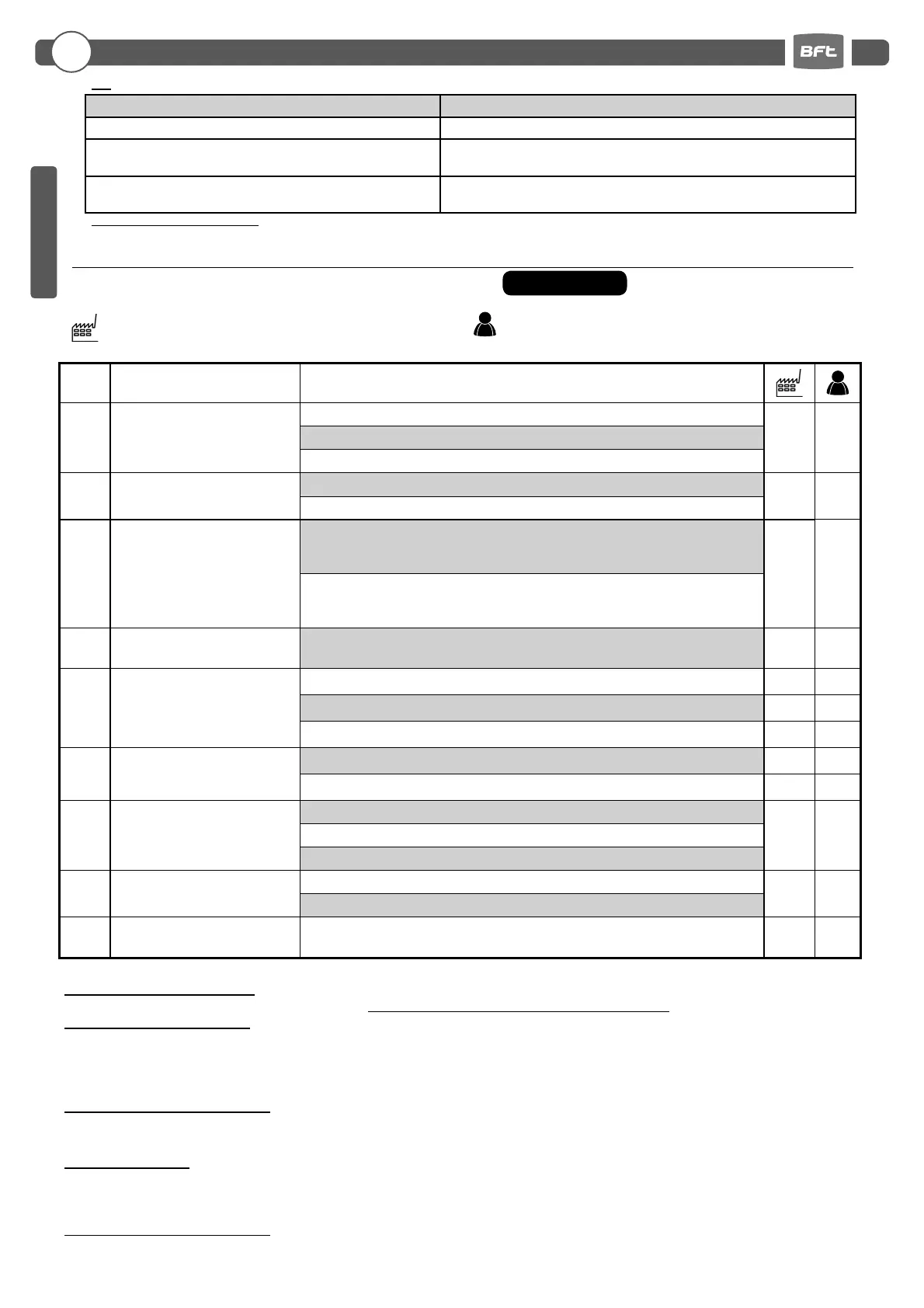 BFT